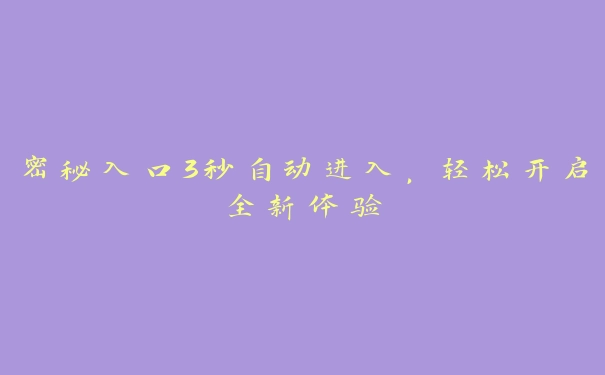 密秘入口3秒自动进入，轻松开启全新体验